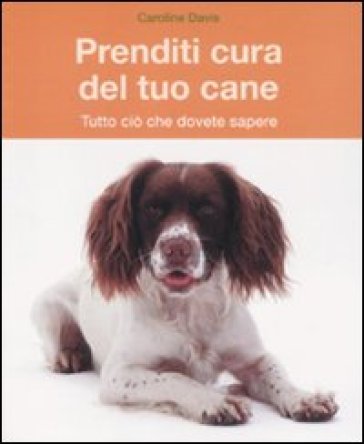 Caroline Davis

Prenditi cura del tuo cane

Tutto ciò che dovete sapere